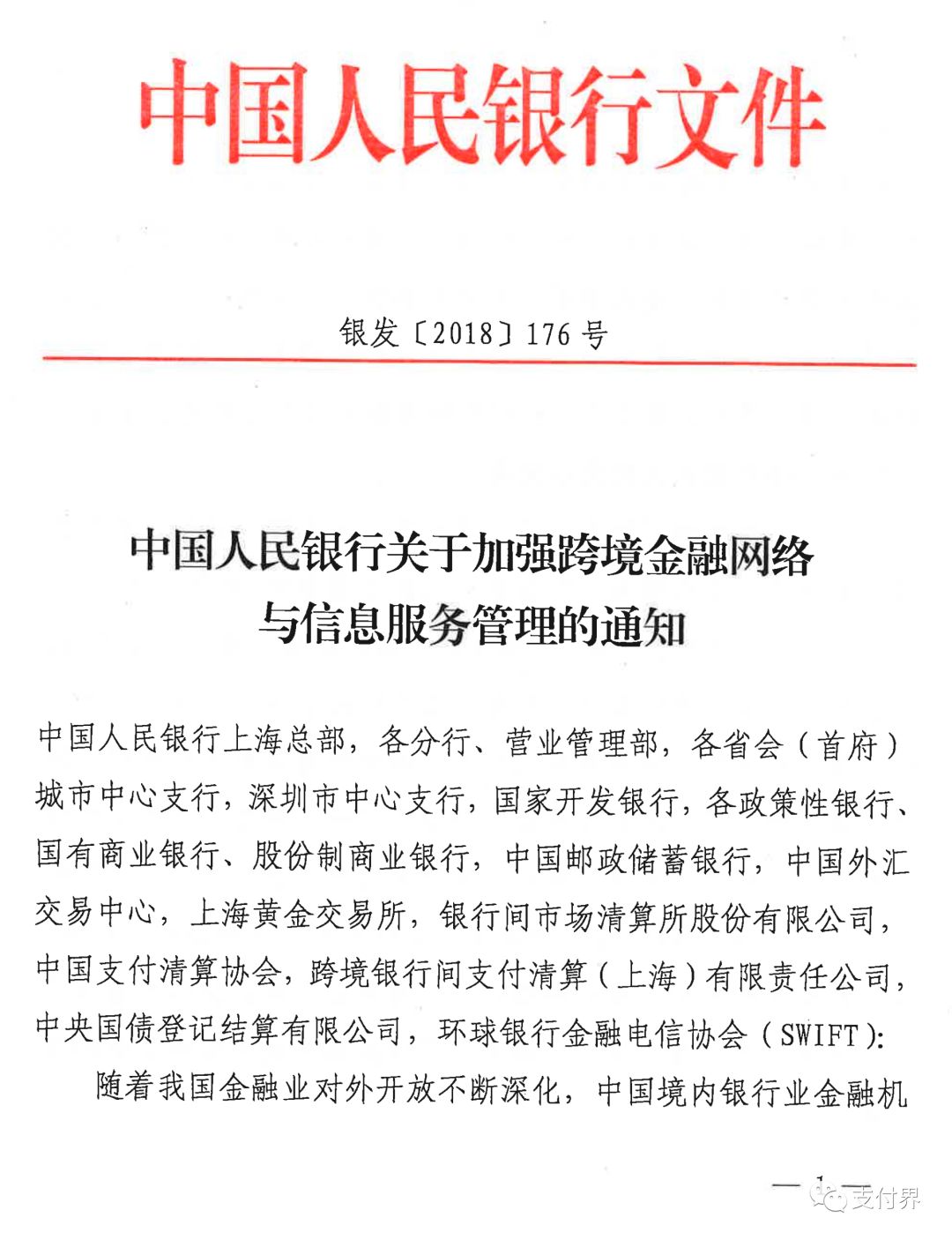 中国人民银行文件

银发〔2018〕176号

中国人民银行关于加强跨境金融网络与信息服务管理的通知

中国人民银行上海总部，各分行、营业管理部，各省会（首府）城市中心支行，深圳市中心支行，国家开发银行，各政策性银行、国有商业银行、股份制商业银行，中国邮政储蓄银行，中国外汇交易中心，上海黄金交易所，银行间市场清算所股份有限公司，中国支付清算协会，跨境银行间支付清算（上海）有限责任公司，中央国债登记结算有限公司，环球银行金融电信协会（SWIFT）：

随着我国金融业对外开放不断深化，中国境内银行业金融机

— 1 —

支付界